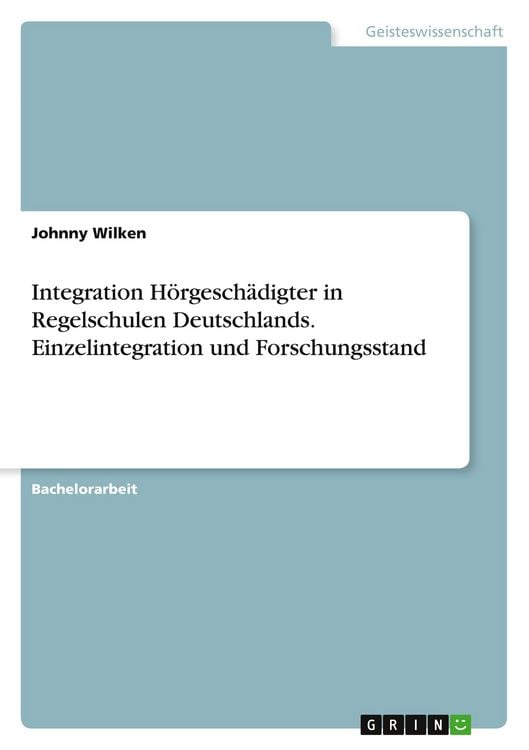 Geisteswissenschaft

Johnny Wilken

Integration Hörgeschädigter in Regelschulen Deutschlands. Einzelintegration und Forschungsstand

Bachelorarbeit

GRIN